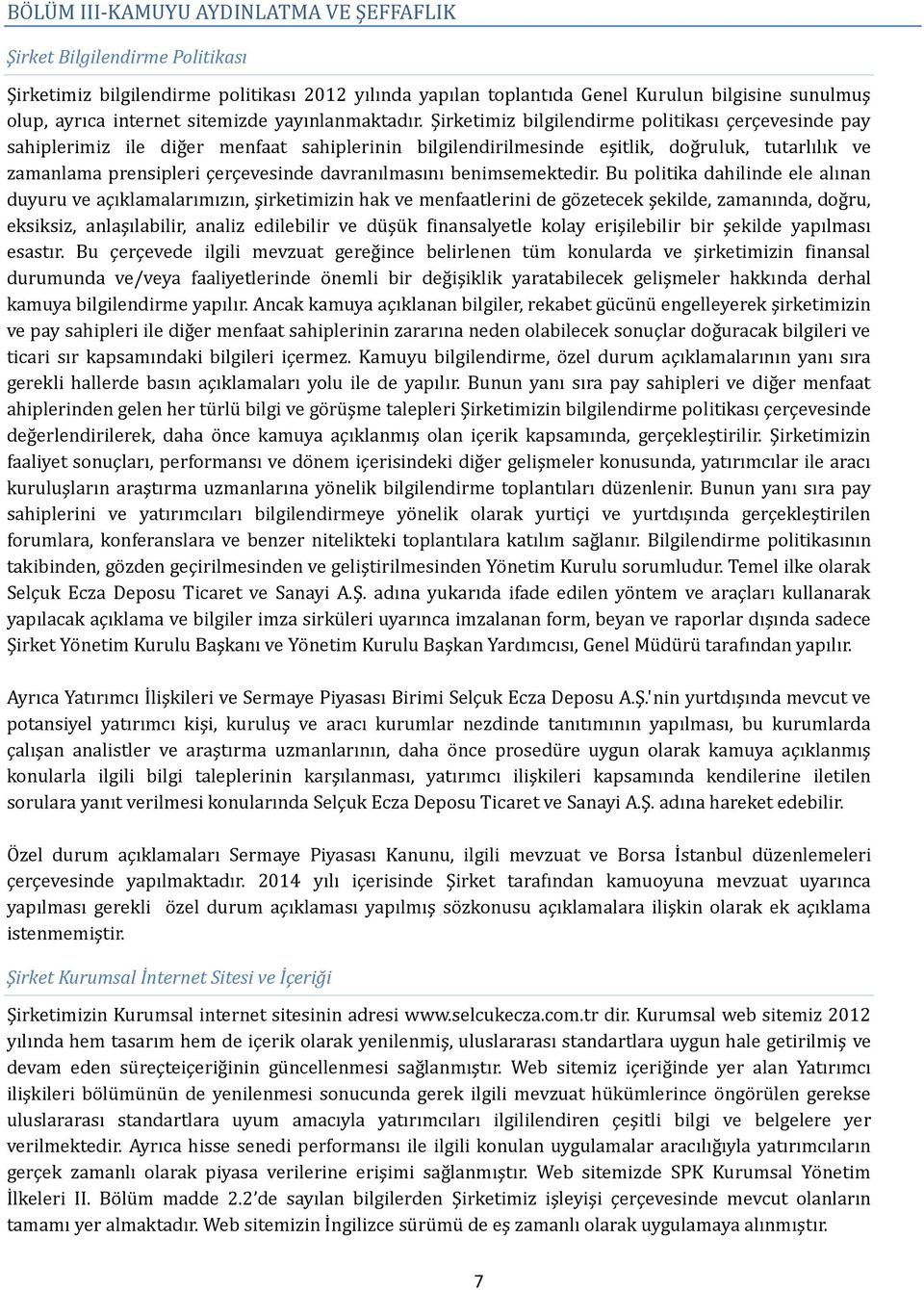 BÖLÜM III-KAMUYU AYDINLATMA VE ŞEFFAFLIK

Şirket Bilgilendirme Politikası

Şirketimiz bilgilendirme politikası 2012 yılında yapılan toplantıda Genel Kurulun bilgisine sunulmuş olup, ayrıca internet sitemizde yayınlanmaktadır. Şirketimiz bilgilendirme politikası çerçevesinde pay sahiplerimiz ile diğer menfaat sahiplerinin bilgilendirilmesinde eşitlik, doğruluk, tutarlılık ve zamanlama prensipleri çerçevesinde davranılmasını benimsemektedir. Bu politika dahilinde ele alınan duyuru ve açıklamalarımızın, şirketimizin hak ve menfaatlerini de gözetecek şekilde, zamanında, doğru, eksiksiz, anlaşılabilir, analiz edilebilir ve düşük finansalyetle kolay erişilebilir bir şekilde yapılması esastır. Bu çerçevede ilgili mevzuat gereğince belirlenen tüm konularda ve şirketimizin finansal durumunda ve/veya faaliyetlerinde önemli bir değişiklik yaratabilecek gelişmeler hakkında derhal kamuya bilgilendirme yapılır. Ancak kamuya açıklanan bilgiler, rekabet gücünü engelleyerek şirketimizin ve pay sahipleri ile diğer menfaat sahiplerinin zararına neden olabilecek sonuçlar doğuracak bilgileri ve ticari sır kapsamındaki bilgileri içermez. Kamuyu bilgilendirme, özel durum açıklamalarının yanı sıra gerekli hallerde basın açıklamaları yolu ile de yapılır. Bunun yanı sıra pay sahipleri ve diğer menfaat ahiplerinden gelen her türlü bilgi ve görüşme talepleri Şirketimizin bilgilendirme politikası çerçevesinde değerlendirilerek, daha önce kamuya açıklanmış olan içerik kapsamında, gerçekleştirilir. Şirketimizin faaliyet sonuçları, performansı ve dönem içerisindeki diğer gelişmeler konusunda, yatırımcılar ile aracı kuruluşların araştırma uzmanlarına yönelik bilgilendirme toplantıları düzenlenir. Bunun yanı sıra pay sahiplerini ve yatırımcıları bilgilendirmeye yönelik olarak yurtiçi ve yurtdışında gerçekleştirilen forumlara, konferanslara ve benzer nitelikteki toplantılara katılım sağlanır. Bilgilendirme politikasının takibinden, gözden geçirilmesinden ve geliştirilmesinden Yönetim Kurulu sorumludur. Temel ilke olarak Selçuk Ecza Deposu Ticaret ve Sanayi A.Ş. adına yukarıda ifade edilen yöntem ve araçları kullanarak yapılacak açıklama ve bilgiler imza sirküleri uyarınca imzalanan form, beyan ve raporlar dışında sadece Şirket Yönetim Kurulu Başkanı ve Yönetim Kurulu Başkan Yardımcısı, Genel Müdürü tarafından yapılır.

Ayrıca Yatırımcı İlişkileri ve Sermaye Piyasası Birimi Selçuk Ecza Deposu A.Ş.'nin yurtdışında mevcut ve potansiyel yatırımcı kişi, kuruluş ve aracı kurumlar nezdinde tanıtımının yapılması, bu kurumlarda çalışan analistler ve araştırma uzmanlarının, daha önce prosedüre uygun olarak kamuya açıklanmış konularla ilgili bilgi taleplerinin karşılanması, yatırımcı ilişkileri kapsamında kendilerine iletilen sorulara yanıt verilmesi konularında Selçuk Ecza Deposu Ticaret ve Sanayi A.Ş. adına hareket edebilir.

Özel durum açıklamaları Sermaye Piyasası Kanunu, ilgili mevzuat ve Borsa İstanbul düzenlemeleri çerçevesinde yapılmaktadır. 2014 yılı içerisinde Şirket tarafından kamuoyuna mevzuat uyarınca yapılması gerekli özel durum açıklaması yapılmış sözkonusu açıklamalara ilişkin olarak ek açıklama istenmemiştir.

Şirket Kurumsal İnternet Sitesi ve İçeriği

Şirketimizin Kurumsal internet sitesinin adresi www.selcukecza.com.tr dir. Kurumsal web sitemiz 2012 yılında hem tasarım hem de içerik olarak yenilenmiş, uluslararası standartlara uygun hale getirilmiş ve devam eden süreçteiçeriğinin güncellenmesi sağlanmıştır. Web sitemiz içeriğinde yer alan Yatırımcı ilişkileri bölümünün de yenilenmesi sonucunda gerek ilgili mevzuat hükümlerince öngörülen gerekse uluslararası standartlara uyum amacıyla yatırımcıları ilgilendiren çeşitli bilgi ve belgelere yer verilmektedir. Ayrıca hisse senedi performansı ile ilgili konulan uygulamalar aracılığıyla yatırımcıların gerçek zamanlı olarak piyasa verilerine erişimi sağlanmıştır. Web sitemizde SPK Kurumsal Yönetim İlkeleri II. Bölüm madde 2.2'de sayılan bilgilerden Şirketimiz işleyişi çerçevesinde mevcut olanların tamamı yer almaktadır. Web sitemizin İngilizce sürümü de eş zamanlı olarak uygulamaya alınmıştır.

7